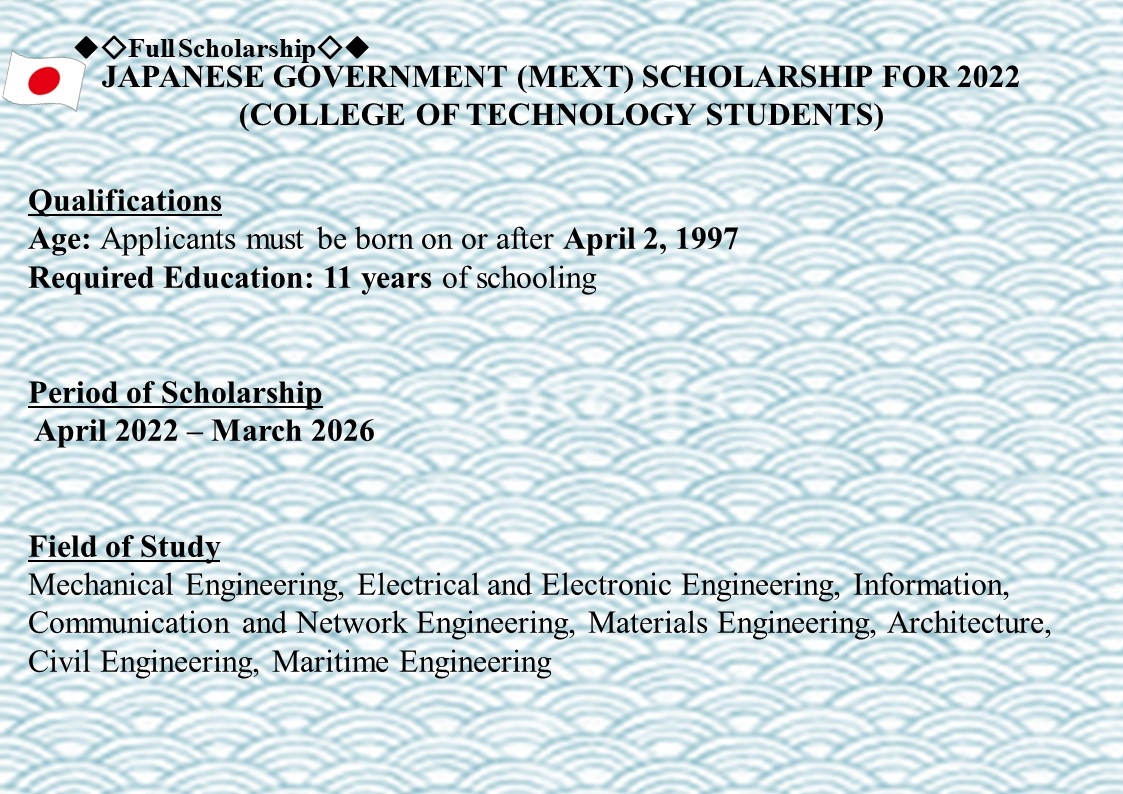 ◆◇Full Scholarship◇◆
JAPANESE GOVERNMENT (MEXT) SCHOLARSHIP FOR 2022
(COLLEGE OF TECHNOLOGY STUDENTS)

Qualifications
Age: Applicants must be born on or after April 2, 1997
Required Education: 11 years of schooling

Period of Scholarship
April 2022 – March 2026

Field of Study
Mechanical Engineering, Electrical and Electronic Engineering, Information, Communication and Network Engineering, Materials Engineering, Architecture, Civil Engineering, Maritime Engineering